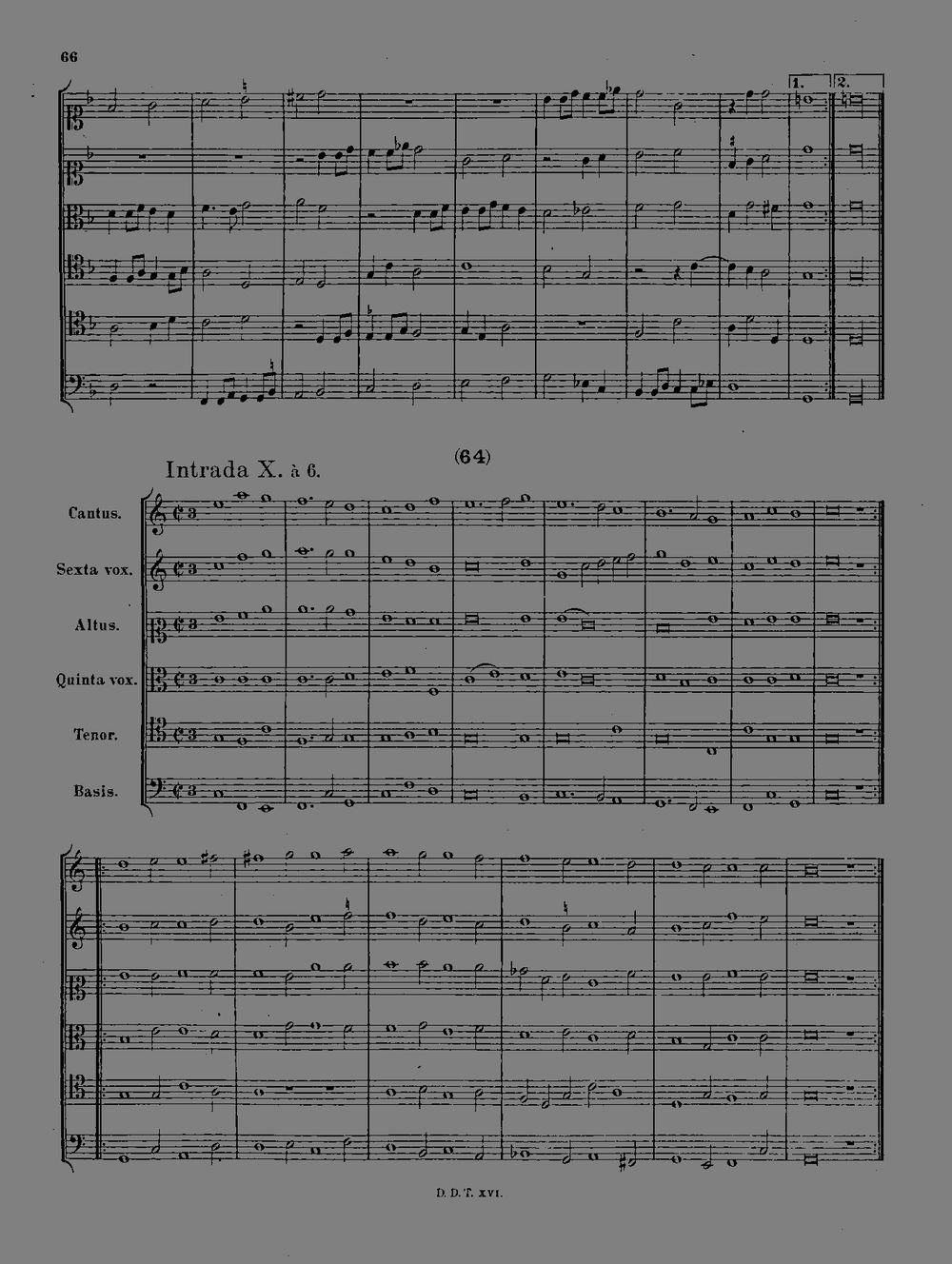 66

1. 2.

(64)

Intrada X. à 6.

Cantus.

Sexta vox.

Altus.

Quinta vox.

Tenor.

Basis.

D. D. T. XVI.